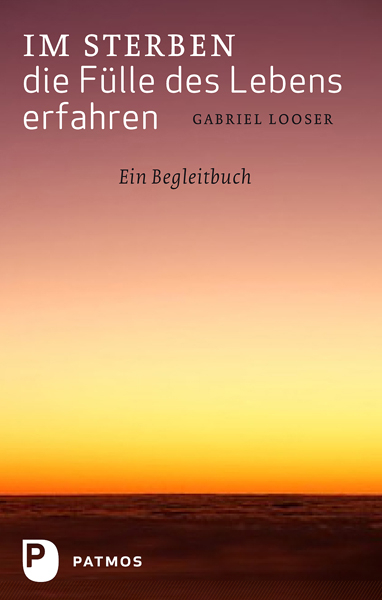 IM STERBEN
die Fülle des Lebens erfahren

GABRIEL LOOSER

Ein Begleitbuch

P

PATMOS